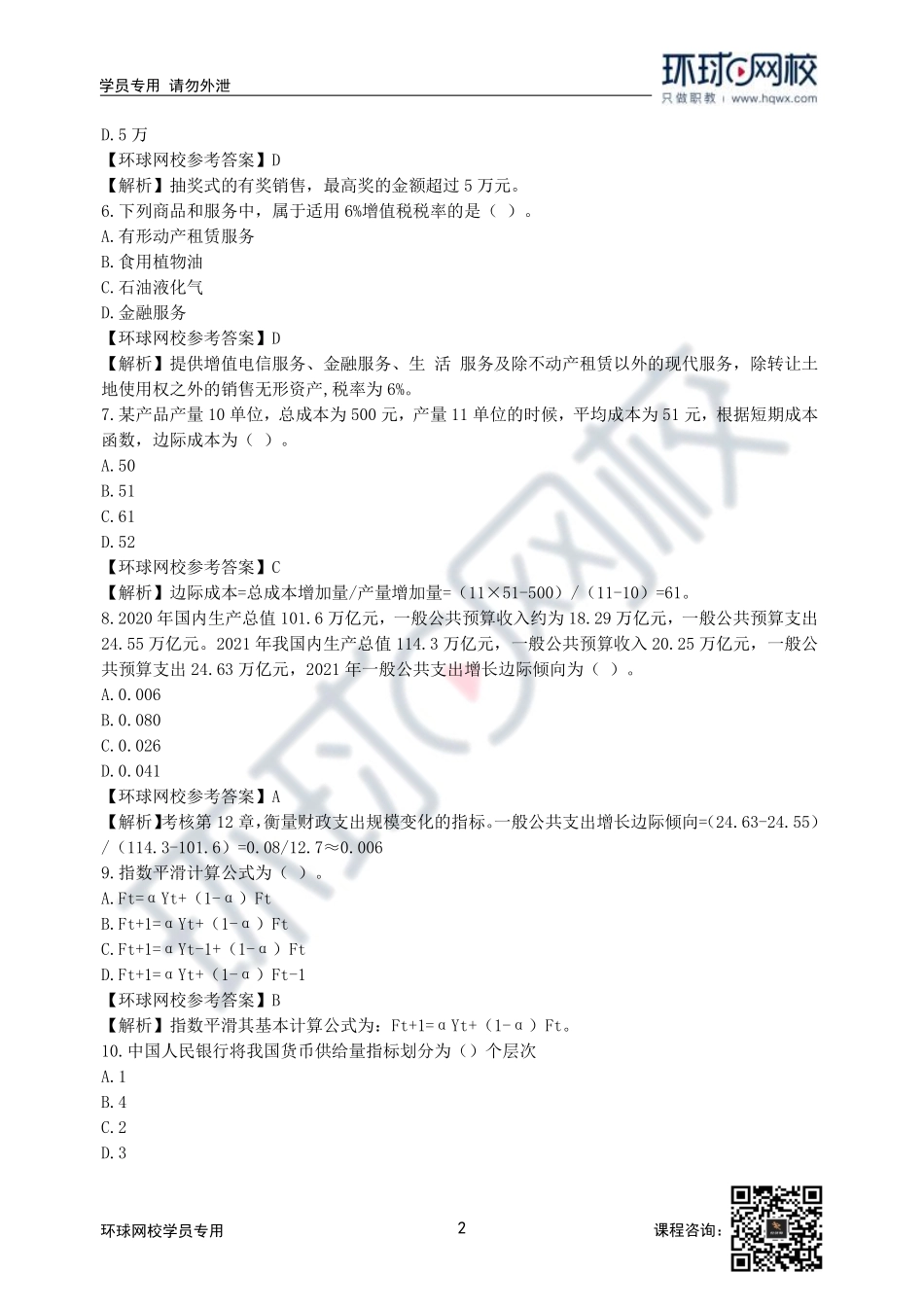 学员专用 请勿外泄

环球网校
只做职教 | www.hqwx.com

D.5 万

【环球网校参考答案】D

【解析】抽奖式的有奖销售，最高奖的金额超过 5 万元。

6.下列商品和服务中，属于适用 6%增值税税率的是（ ）。

A.有形动产租赁服务

B.食用植物油

C.石油液化气

D.金融服务

【环球网校参考答案】D

【解析】提供增值电信服务、金融服务、生 活 服务及除不动产租赁以外的现代服务，除转让土地使用权之外的销售无形资产，税率为 6%。

7.某产品产量 10 单位，总成本为 500 元，产量 11 单位的时候，平均成本为 51 元，根据短期成本函数，边际成本为（ ）。

A.50

B.51

C.61

D.52

【环球网校参考答案】C

【解析】边际成本=总成本增加量/产量增加量=（11×51-500）/（11-10）=61。

8.2020 年国内生产总值 101.6 万亿元，一般公共预算收入约为 18.29 万亿元，一般公共预算支出 24.55 万亿元。2021 年我国内生产总值 114.3 万亿元，一般公共预算收入 20.25 万亿元，一般公共预算支出 24.63 万亿元，2021 年一般公共支出增长边际倾向为（ ）。

A.0.006

B.0.080

C.0.026

D.0.041

【环球网校参考答案】A

【解析】考核第 12 章，衡量财政支出规模变化的指标。一般公共支出增长边际倾向=(24.63-24.55) /（114.3-101.6）=0.08/12.7≈0.006

9.指数平滑计算公式为（ ）。

A.Ft=αYt+（1-α）Ft

B.Ft+1=αYt+（1-α）Ft

C.Ft+1=αYt-1+（1-α）Ft

D.Ft+1=αYt+（1-α）Ft-1

【环球网校参考答案】B

【解析】指数平滑其基本计算公式为：Ft+1=αYt+（1-α）Ft。

10.中国人民银行将我国货币供给量指标划分为（）个层次

A.1

B.4

C.2

D.3

环球网校学员专用 2 课程咨询：